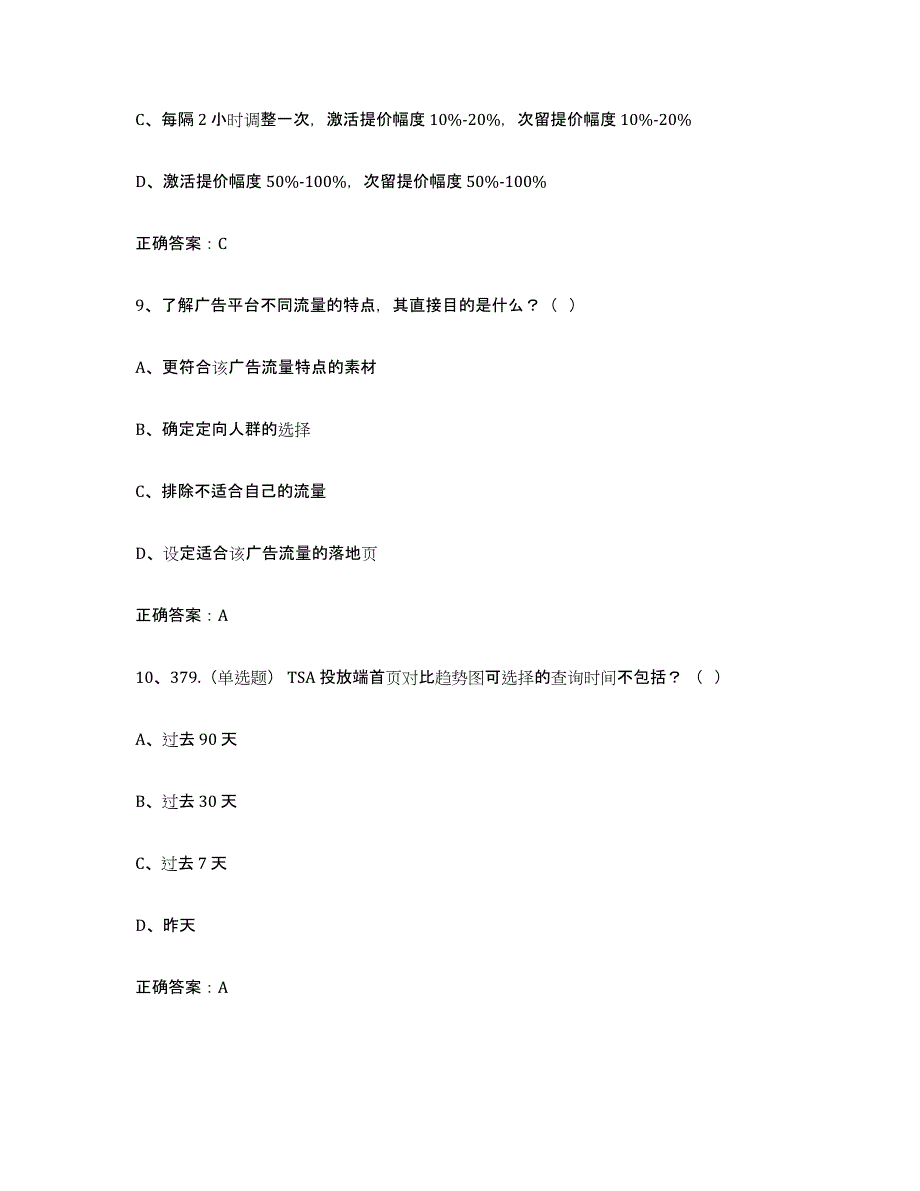 C、每隔 2 小时调整一次，激活提价幅度 10%-20%，次留提价幅度 10%-20%

D、激活提价幅度 50%-100%，次留提价幅度 50%-100%

正确答案：C

9、了解广告平台不同流量的特点，其直接目的是什么？（ ）

A、更符合该广告流量特点的素材

B、确定定向人群的选择

C、排除不适合自己的流量

D、设定适合该广告流量的落地页

正确答案：A

10、379.（单选题） TSA 投放端首页对比趋势图可选择的查询时间不包括？（ ）

A、过去 90 天

B、过去 30 天

C、过去 7 天

D、昨天

正确答案：A